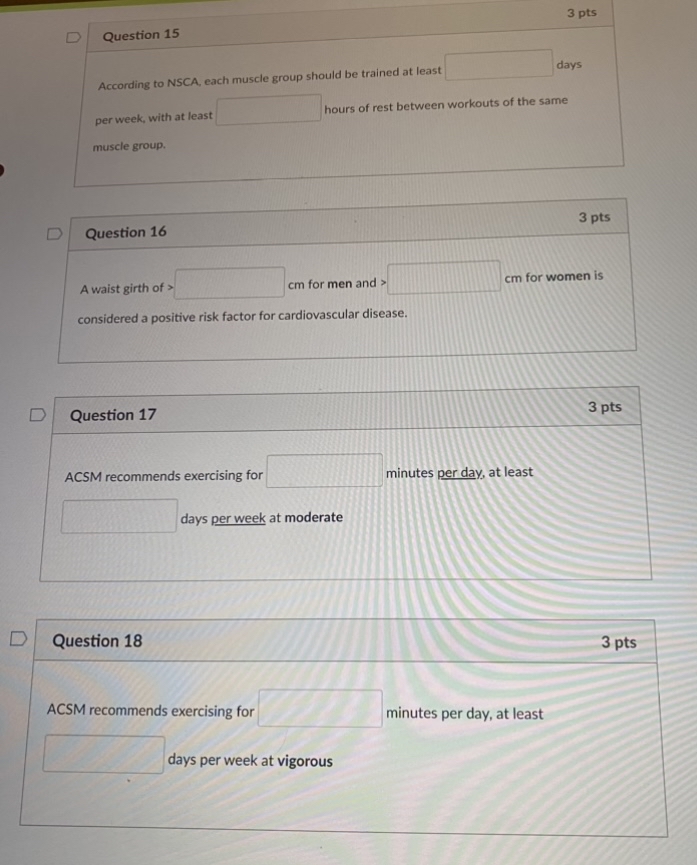 Question 15

3 pts

According to NSCA, each muscle group should be trained at least ____ days per week, with at least ____ hours of rest between workouts of the same muscle group.

Question 16

3 pts

A waist girth of > ____ cm for men and > ____ cm for women is considered a positive risk factor for cardiovascular disease.

Question 17

3 pts

ACSM recommends exercising for ____ minutes per day, at least ____ days per week at moderate

Question 18

3 pts

ACSM recommends exercising for ____ minutes per day, at least ____ days per week at vigorous